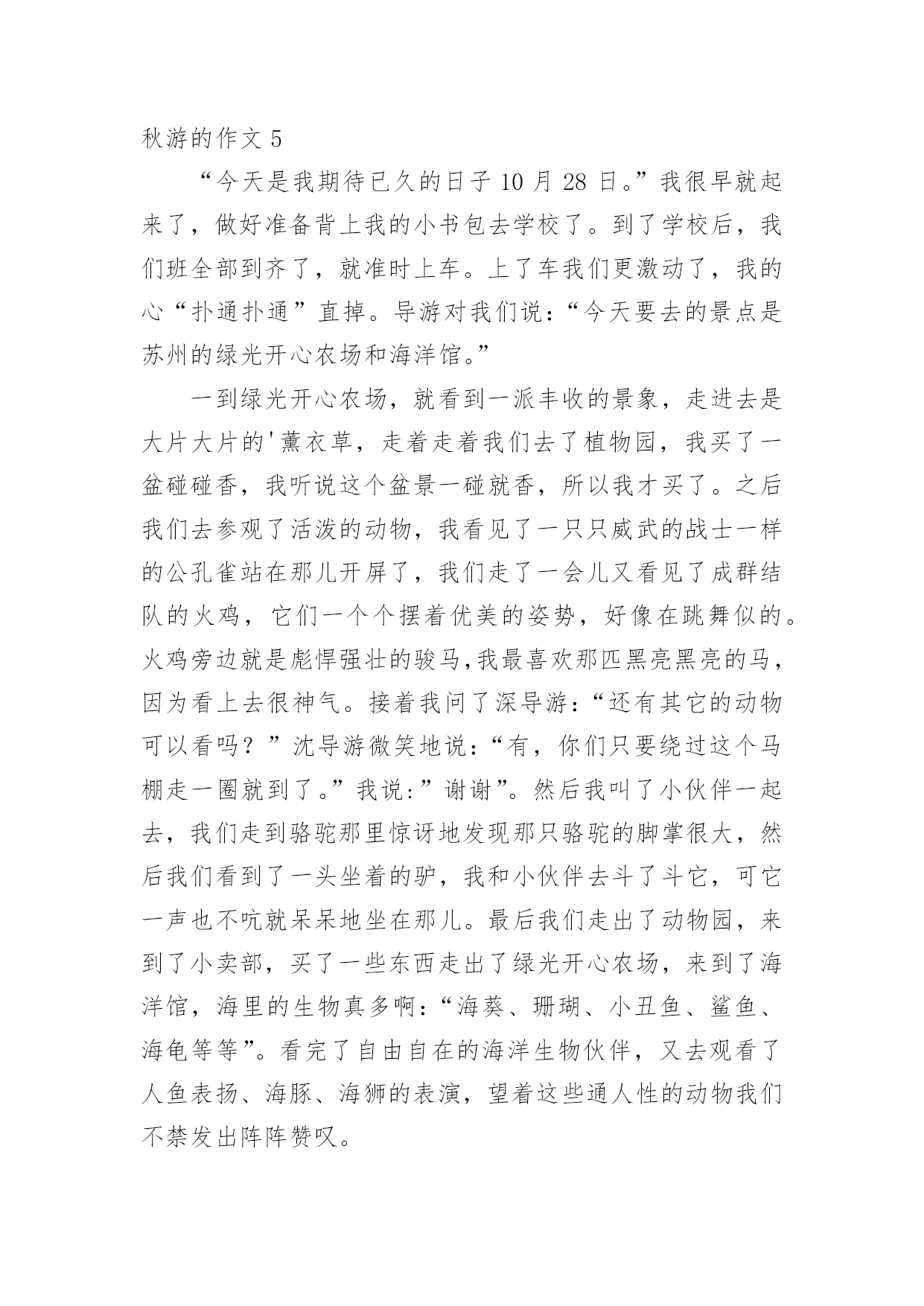 秋游的作文 5

“今天是我期待已久的日子 10 月 28 日。”我很早就起来了，做好准备背上我的小书包去学校了。到了学校后，我们班全部到齐了，就准时上车。上了车我们更激动了，我的心“扑通扑通”直掉。导游对我们说：“今天要去的景点是苏州的绿光开心农场和海洋馆。”

一到绿光开心农场，就看到一派丰收的景象，走进去是大片大片的'薰衣草，走着走着我们去了植物园，我买了一盆碰碰香，我听说这个盆景一碰就香，所以我才买了。之后我们去参观了活泼的动物，我看见了一只只威武的战士一样的公孔雀站在那儿开屏了，我们走了一会儿又看见了成群结队的火鸡，它们一个个摆着优美的姿势，好像在跳舞似的。火鸡旁边就是彪悍强壮的骏马,我最喜欢那匹黑亮黑亮的马，因为看上去很神气。接着我问了深导游：“还有其它的动物可以看吗？”沈导游微笑地说：“有，你们只要绕过这个马棚走一圈就到了。”我说：”谢谢”。然后我叫了小伙伴一起去，我们走到骆驼那里惊讶地发现那只骆驼的脚掌很大，然后我们看到了一头坐着的驴，我和小伙伴去斗了斗它，可它一声也不吭就呆呆地坐在那儿。最后我们走出了动物园，来到了小卖部，买了一些东西走出了绿光开心农场，来到了海洋馆，海里的生物真多啊：“海葵、珊瑚、小丑鱼、鲨鱼、海龟等等”。看完了自由自在的海洋生物伙伴，又去观看了人鱼表扬、海豚、海狮的表演，望着这些通人性的动物我们不禁发出阵阵赞叹。